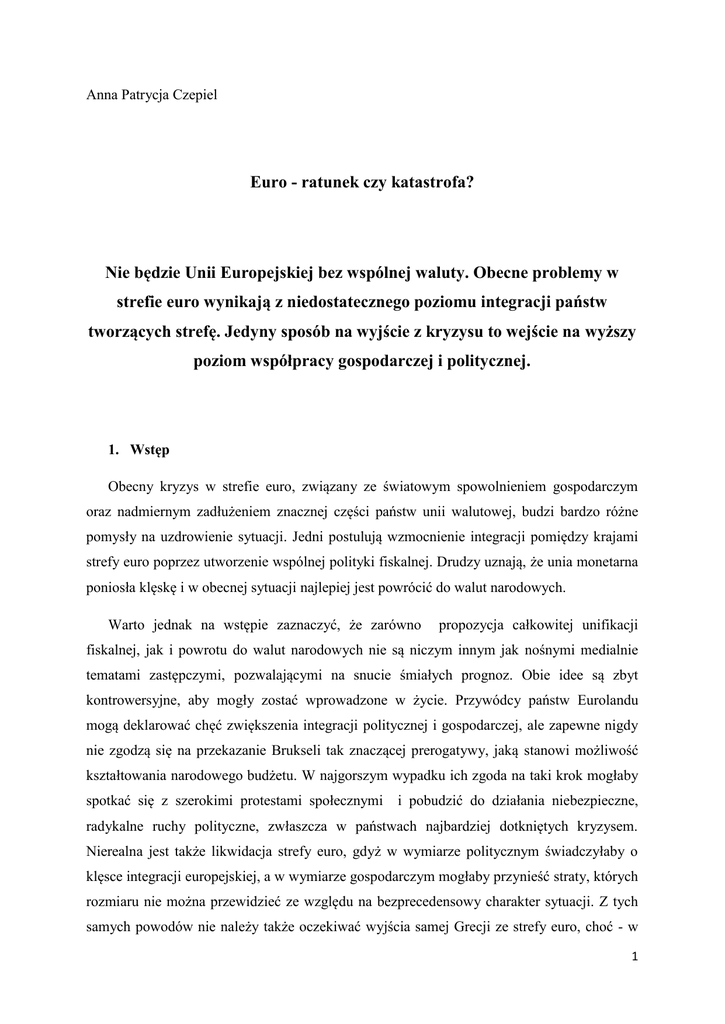 Anna Patrycja Czepiel

Euro - ratunek czy katastrofa?

Nie będzie Unii Europejskiej bez wspólnej waluty. Obecne problemy w strefie euro wynikają z niedostatecznego poziomu integracji państw tworzących strefę. Jedyny sposób na wyjście z kryzysu to wejście na wyższy poziom współpracy gospodarczej i politycznej.

1. Wstęp

Obecny kryzys w strefie euro, związany ze światowym spowolnieniem gospodarczym oraz nadmiernym zadłużeniem znacznej części państw unii walutowej, budzi bardzo różne pomysły na uzdrowienie sytuacji. Jedni postulują wzmocnienie integracji pomiędzy krajami strefy euro poprzez utworzenie wspólnej polityki fiskalnej. Drudzy uznają, że unia monetarna poniosła klęskę i w obecnej sytuacji najlepiej jest powrócić do walut narodowych.

Warto jednak na wstępie zaznaczyć, że zarówno propozycja całkowitej unifikacji fiskalnej, jak i powrotu do walut narodowych nie są niczym innym jak nośnymi medialnie tematami zastępczymi, pozwalającymi na snucie śmiałych prognoz. Obie idee są zbyt kontrowersyjne, aby mogły zostać wprowadzone w życie. Przywódcy państw Eurolandu mogą deklarować chęć zwiększenia integracji politycznej i gospodarczej, ale zapewne nigdy nie zgodzą się na przekazanie Brukseli tak znaczącej prerogatywy, jaką stanowi możliwość kształtowania narodowego budżetu. W najgorszym wypadku ich zgoda na taki krok mogłaby spotkać się z szerokimi protestami społecznymi i pobudzić do działania niebezpieczne, radykalne ruchy polityczne, zwłaszcza w państwach najbardziej dotkniętych kryzysem. Nierealna jest także likwidacja strefy euro, gdyż w wymiarze politycznym świadczyłaby o klęsce integracji europejskiej, a w wymiarze gospodarczym mogłaby przynieść straty, których rozmiaru nie można przewidzieć ze względu na bezprecedensowy charakter sytuacji. Z tych samych powodów nie należy także oczekiwać wyjścia samej Grecji ze strefy euro, choć - w

1